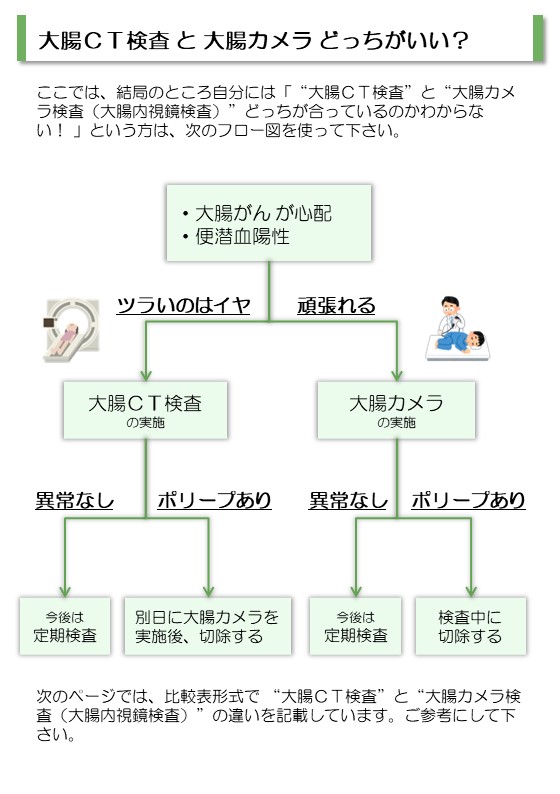 大腸ＣＴ検査 と 大腸カメラ どっちがいい?

ここでは、結局のところ自分には「“大腸ＣＴ検査”と“大腸カメラ検査（大腸内視鏡検査）”どっちが合っているのかわからない！」という方は、次のフロー図を使って下さい。

・大腸がん が心配
・便潜血陽性

ツラいのはイヤ

頑張れる

大腸ＣＴ検査
の実施

大腸カメラ
の実施

異常なし

ポリープあり

異常なし

ポリープあり

今後は
定期検査

別日に大腸カメラを実施後、切除する

今後は
定期検査

検査中に
切除する

次のページでは、比較表形式で “大腸ＣＴ検査”と“大腸カメラ検査（大腸内視鏡検査）”の違いを記載しています。ご参考にして下さい。